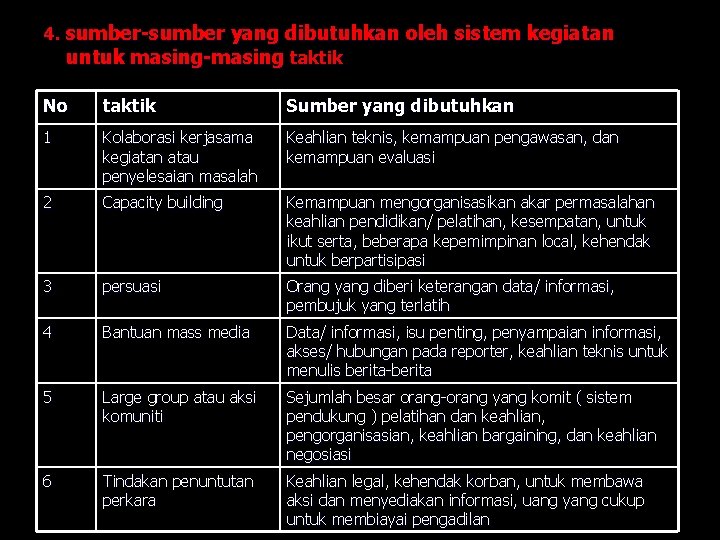 4. sumber-sumber yang dibutuhkan oleh sistem kegiatan untuk masing-masing taktik

| No | taktik | Sumber yang dibutuhkan |
|---|---|---|
| 1 | Kolaborasi kerjasama kegiatan atau penyelesaian masalah | Keahlian teknis, kemampuan pengawasan, dan kemampuan evaluasi |
| 2 | Capacity building | Kemampuan mengorganisasikan akar permasalahan keahlian pendidikan/ pelatihan, kesempatan, untuk ikut serta, beberapa kepemimpinan local, kehendak untuk berpartisipasi |
| 3 | persuasi | Orang yang diberi keterangan data/ informasi, pembujuk yang terlatih |
| 4 | Bantuan mass media | Data/ informasi, isu penting, penyampaian informasi, akses/ hubungan pada reporter, keahlian teknis untuk menulis berita-berita |
| 5 | Large group atau aksi komuniti | Sejumlah besar orang-orang yang komit ( sistem pendukung ) pelatihan dan keahlian, pengorganisasian, keahlian bargaining, dan keahlian negosiasi |
| 6 | Tindakan penuntutan perkara | Keahlian legal, kehendak korban, untuk membawa aksi dan menyediakan informasi, uang yang cukup untuk membiayai pengadilan |